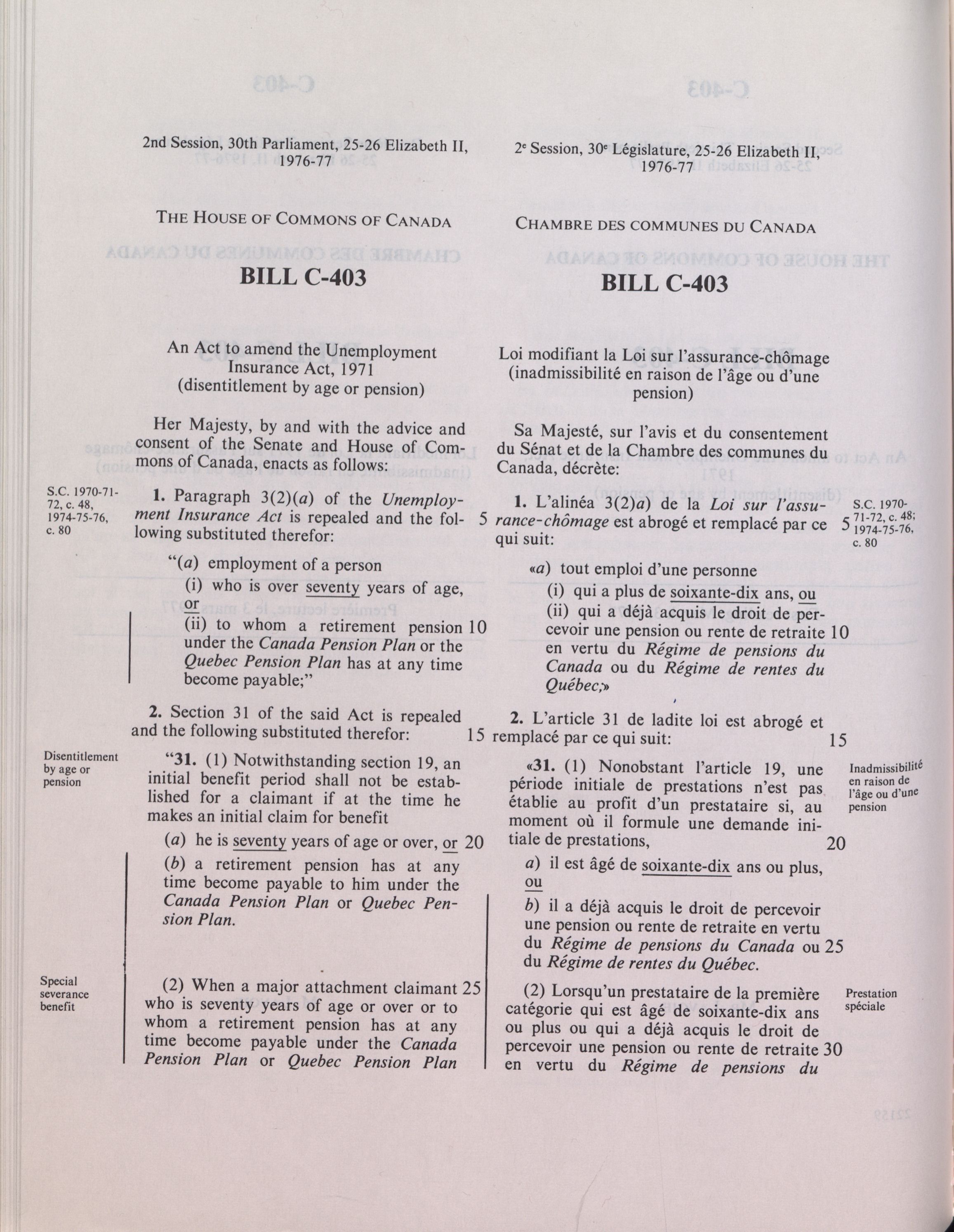 2nd Session, 30th Parliament, 25-26 Elizabeth II, 1976-77

THE HOUSE OF COMMONS OF CANADA

BILL C-403

An Act to amend the Unemployment Insurance Act, 1971 (disentitlement by age or pension)

Her Majesty, by and with the advice and consent of the Senate and House of Commons of Canada, enacts as follows:

S.C. 1970-71-72, c. 48, 1974-75-76, c. 80

1. Paragraph 3(2)(a) of the Unemployment Insurance Act is repealed and the following substituted therefor: 5

"(a) employment of a person

(i) who is over seventy years of age, or

(ii) to whom a retirement pension 10 under the Canada Pension Plan or the Quebec Pension Plan has at any time become payable;"

2. Section 31 of the said Act is repealed and the following substituted therefor: 15

Disentitlement by age or pension

"31. (1) Notwithstanding section 19, an initial benefit period shall not be established for a claimant if at the time he makes an initial claim for benefit

(a) he is seventy years of age or over, or 20

(b) a retirement pension has at any time become payable to him under the Canada Pension Plan or Quebec Pension Plan.

Special severance benefit

(2) When a major attachment claimant 25 who is seventy years of age or over or to whom a retirement pension has at any time become payable under the Canada Pension Plan or Quebec Pension Plan

2e Session, 30e Législature, 25-26 Elizabeth II, 1976-77

CHAMBRE DES COMMUNES DU CANADA

BILL C-403

Loi modifiant la Loi sur l'assurance-chômage (inadmissibilité en raison de l'âge ou d'une pension)

Sa Majesté, sur l'avis et du consentement du Sénat et de la Chambre des communes du Canada, décrète:

1. L'alinéa 3(2)a) de la Loi sur l'assurance-chômage est abrogé et remplacé par ce 5 qui suit:

S.C. 1970-71-72, c. 48; 1974-75-76, c. 80

«a) tout emploi d'une personne

(i) qui a plus de soixante-dix ans, ou

(ii) qui a déjà acquis le droit de percevoir une pension ou rente de retraite 10 en vertu du Régime de pensions du Canada ou du Régime de rentes du Québec;»

2. L'article 31 de ladite loi est abrogé et remplacé par ce qui suit: 15

«31. (1) Nonobstant l'article 19, une période initiale de prestations n'est pas établie au profit d'un prestataire si, au moment où il formule une demande initiale de prestations, 20

Inadmissibilité en raison de l'âge ou d'une pension

a) il est âgé de soixante-dix ans ou plus, ou

b) il a déjà acquis le droit de percevoir une pension ou rente de retraite en vertu du Régime de pensions du Canada ou 25 du Régime de rentes du Québec.

(2) Lorsqu'un prestataire de la première catégorie qui est âgé de soixante-dix ans ou plus ou qui a déjà acquis le droit de percevoir une pension ou rente de retraite 30 en vertu du Régime de pensions du

Prestation spéciale